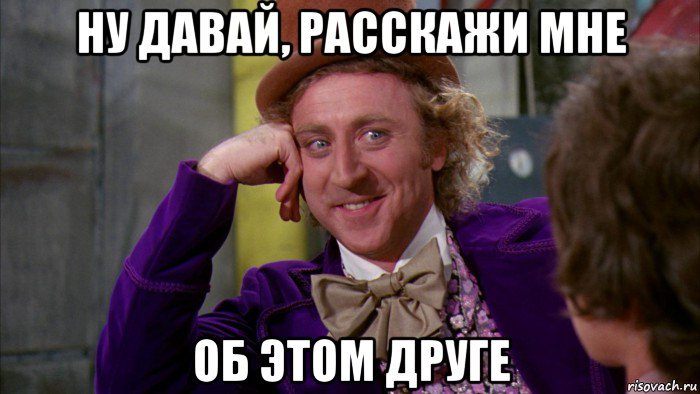 НУ ДАВАЙ, РАССКАЖИ МНЕ

ОБ ЭТОМ ДРУГЕ

risovach.ru